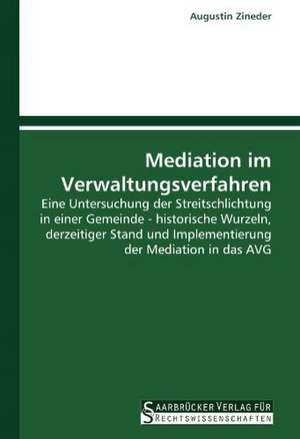 Augustin Zineder

Mediation im Verwaltungsverfahren

Eine Untersuchung der Streitschlichtung in einer Gemeinde - historische Wurzeln, derzeitiger Stand und Implementierung der Mediation in das AVG

SAARBRÜCKER VERLAG FÜR RECHTSWISSENSCHAFTEN